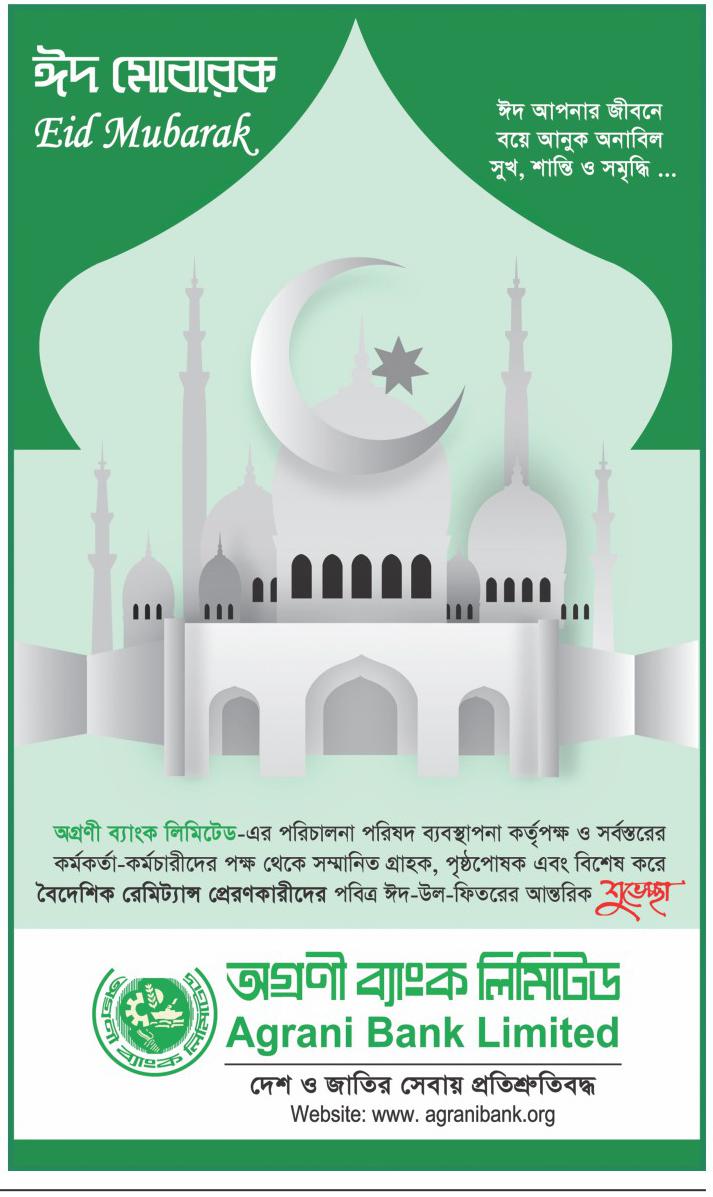 ঈদ মোবারক
Eid Mubarak

ঈদ আপনার জীবনে বয়ে আনুক অনাবিল সুখ, শান্তি ও সমৃদ্ধি ...

অগ্রণী ব্যাংক লিমিটেড-এর পরিচালনা পরিষদ ব্যবস্থাপনা কর্তৃপক্ষ ও সর্বস্তরের কর্মকর্তা-কর্মচারীদের পক্ষ থেকে সম্মানিত গ্রাহক, পৃষ্ঠপোষক এবং বিশেষ করে বৈদেশিক রেমিট্যান্স প্রেরণকারীদের পবিত্র ঈদ-উল-ফিতরের আন্তরিক শুভেচ্ছা

অগ্রণী ব্যাংক লিমিটেড
অগ্রণী ব্যাংক লিমিটেড
Agrani Bank Limited
দেশ ও জাতির সেবায় প্রতিশ্রুতিবদ্ধ
Website: www. agranibank.org